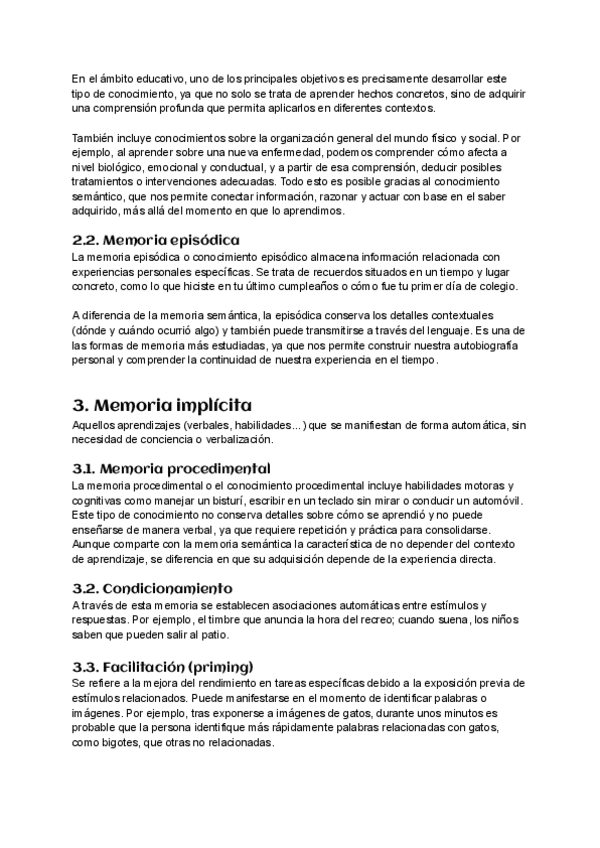 En el ámbito educativo, uno de los principales objetivos es precisamente desarrollar este tipo de conocimiento, ya que no solo se trata de aprender hechos concretos, sino de adquirir una comprensión profunda que permita aplicarlos en diferentes contextos.

También incluye conocimientos sobre la organización general del mundo físico y social. Por ejemplo, al aprender sobre una nueva enfermedad, podemos comprender cómo afecta a nivel biológico, emocional y conductual, y a partir de esa comprensión, deducir posibles tratamientos o intervenciones adecuadas. Todo esto es posible gracias al conocimiento semántico, que nos permite conectar información, razonar y actuar con base en el saber adquirido, más allá del momento en que lo aprendimos.

2.2. Memoria episódica
La memoria episódica o conocimiento episódico almacena información relacionada con experiencias personales específicas. Se trata de recuerdos situados en un tiempo y lugar concreto, como lo que hiciste en tu último cumpleaños o cómo fue tu primer día de colegio.

A diferencia de la memoria semántica, la episódica conserva los detalles contextuales (dónde y cuándo ocurrió algo) y también puede transmitirse a través del lenguaje. Es una de las formas de memoria más estudiadas, ya que nos permite construir nuestra autobiografía personal y comprender la continuidad de nuestra experiencia en el tiempo.

3. Memoria implícita
Aquellos aprendizajes (verbales, habilidades...) que se manifiestan de forma automática, sin necesidad de conciencia o verbalización.

3.1. Memoria procedimental
La memoria procedimental o el conocimiento procedimental incluye habilidades motoras y cognitivas como manejar un bisturí, escribir en un teclado sin mirar o conducir un automóvil. Este tipo de conocimiento no conserva detalles sobre cómo se aprendió y no puede enseñarse de manera verbal, ya que requiere repetición y práctica para consolidarse. Aunque comparte con la memoria semántica la característica de no depender del contexto de aprendizaje, se diferencia en que su adquisición depende de la experiencia directa.

3.2. Condicionamiento
A través de esta memoria se establecen asociaciones automáticas entre estímulos y respuestas. Por ejemplo, el timbre que anuncia la hora del recreo; cuando suena, los niños saben que pueden salir al patio.

3.3. Facilitación (priming)
Se refiere a la mejora del rendimiento en tareas específicas debido a la exposición previa de estímulos relacionados. Puede manifestarse en el momento de identificar palabras o imágenes. Por ejemplo, tras exponerse a imágenes de gatos, durante unos minutos es probable que la persona identifique más rápidamente palabras relacionadas con gatos, como bigotes, que otras no relacionadas.